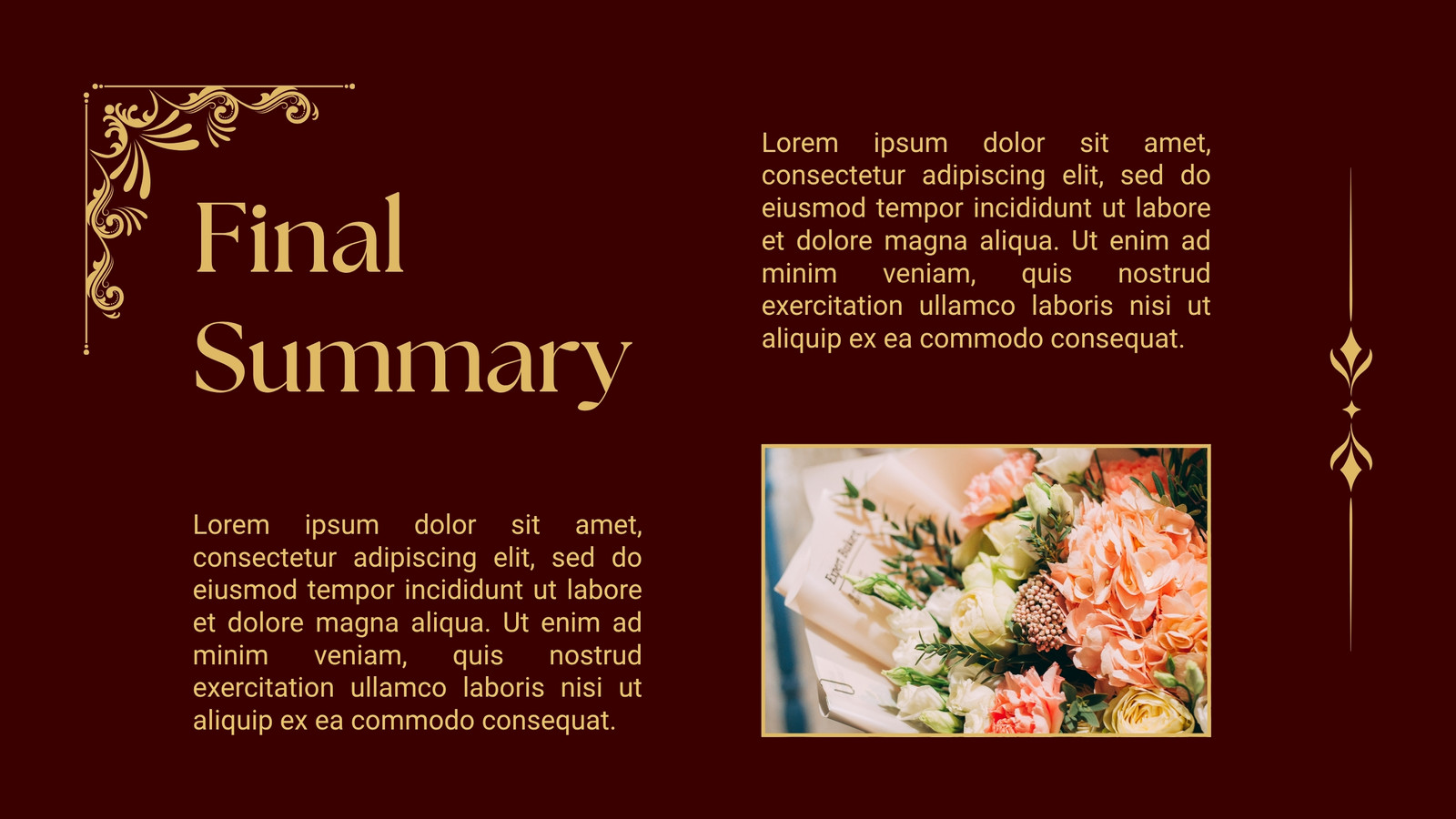 Final Summary

Lorem ipsum dolor sit amet, consectetur adipiscing elit, sed do eiusmod tempor incididunt ut labore et dolore magna aliqua. Ut enim ad minim veniam, quis nostrud exercitation ullamco laboris nisi ut aliquip ex ea commodo consequat.

Lorem ipsum dolor sit amet, consectetur adipiscing elit, sed do eiusmod tempor incididunt ut labore et dolore magna aliqua. Ut enim ad minim veniam, quis nostrud exercitation ullamco laboris nisi ut aliquip ex ea commodo consequat.